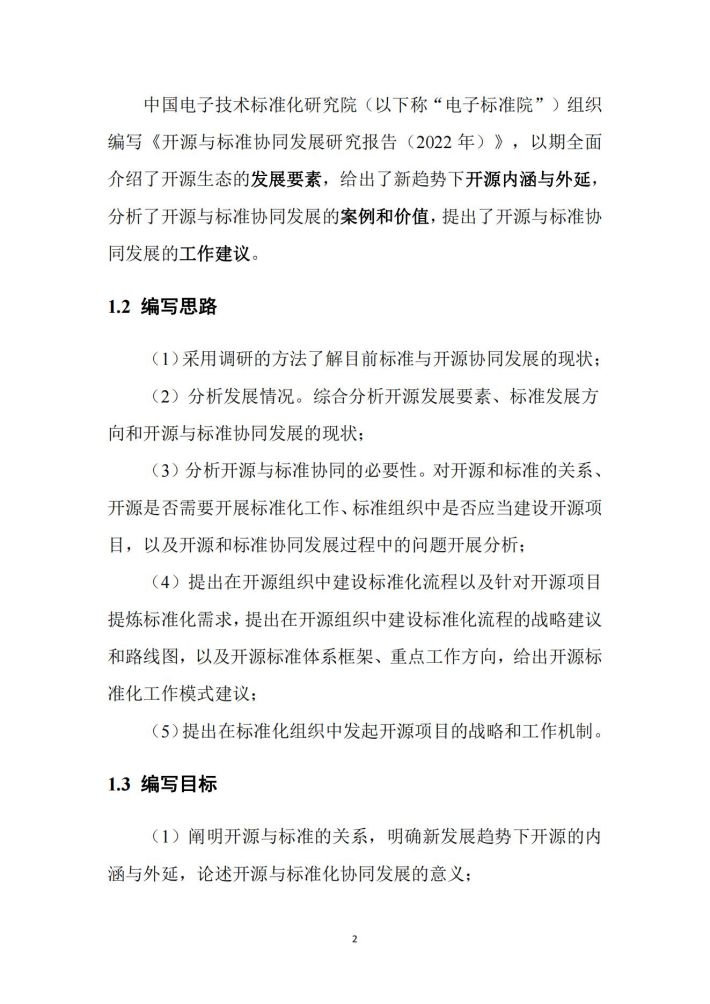 中国电子技术标准化研究院（以下称“电子标准院”）组织编写《开源与标准协同发展研究报告（2022 年）》，以期全面介绍了开源生态的发展要素，给出了新趋势下开源内涵与外延，分析了开源与标准协同发展的案例和价值，提出了开源与标准协同发展的工作建议。

1.2 编写思路

（1）采用调研的方法了解目前标准与开源协同发展的现状；

（2）分析发展情况。综合分析开源发展要素、标准发展方向和开源与标准协同发展的现状；

（3）分析开源与标准协同的必要性。对开源和标准的关系、开源是否需要开展标准化工作、标准组织中是否应当建设开源项目，以及开源和标准协同发展过程中的问题开展分析；

（4）提出在开源组织中建设标准化流程以及针对开源项目提炼标准化需求，提出在开源组织中建设标准化流程的战略建议和路线图，以及开源标准体系框架、重点工作方向，给出开源标准化工作模式建议；

（5）提出在标准化组织中发起开源项目的战略和工作机制。

1.3 编写目标

（1）阐明开源与标准的关系，明确新发展趋势下开源的内涵与外延，论述开源与标准化协同发展的意义；

2